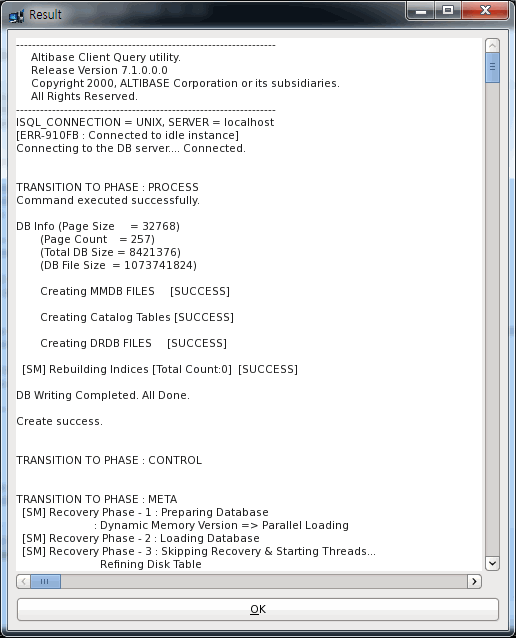 Result

-----------------------------------------------------------------
Altibase Client Query utility.
Release Version 7.1.0.0.0
Copyright 2000, ALTIBASE Corporation or its subsidiaries.
All Rights Reserved.
-----------------------------------------------------------------
ISQL_CONNECTION = UNIX, SERVER = localhost
[ERR-910FB : Connected to idle instance]
Connecting to the DB server.... Connected.

TRANSITION TO PHASE : PROCESS
Command executed successfully.

DB Info (Page Size = 32768)
(Page Count = 257)
(Total DB Size = 8421376)
(DB File Size = 1073741824)

Creating MMDB FILES [SUCCESS]

Creating Catalog Tables [SUCCESS]

Creating DRDB FILES [SUCCESS]

[SM] Rebuilding Indices [Total Count:0] [SUCCESS]

DB Writing Completed. All Done.

Create success.

TRANSITION TO PHASE : CONTROL

TRANSITION TO PHASE : META
[SM] Recovery Phase - 1 : Preparing Database
: Dynamic Memory Version => Parallel Loading
[SM] Recovery Phase - 2 : Loading Database
[SM] Recovery Phase - 3 : Skipping Recovery & Starting Threads...
Refining Disk Table

OK